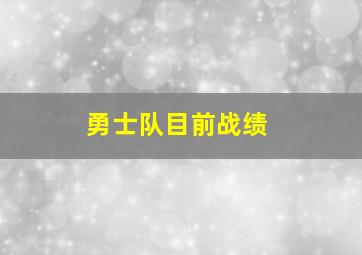 勇士队目前战绩